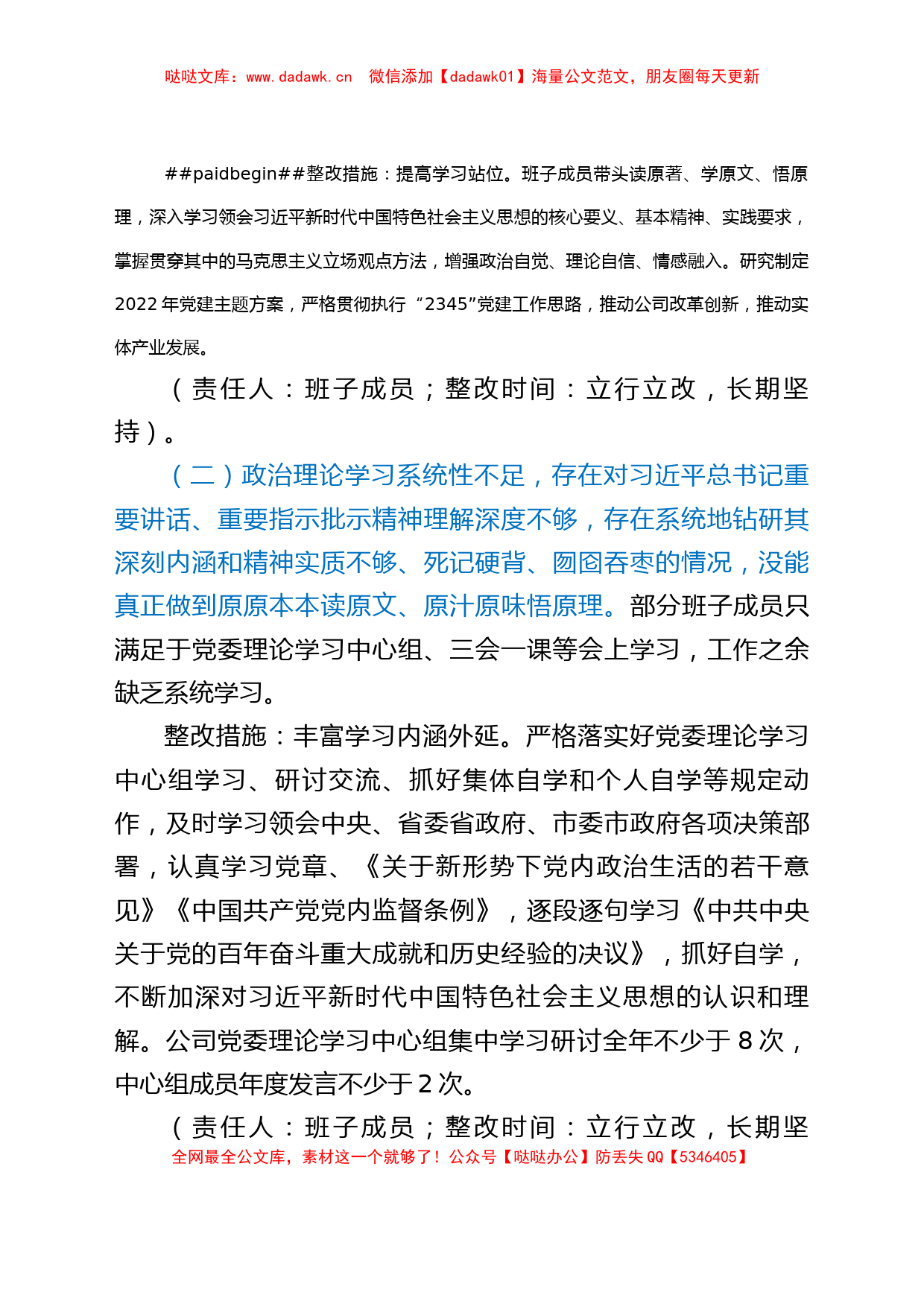 哒哒文库：www.dadawk.cn　微信添加【dadawk01】海量公文范文，朋友圈每天更新

##paidbegin##整改措施：提高学习站位。班子成员带头读原著、学原文、悟原理，深入学习领会习近平新时代中国特色社会主义思想的核心要义、基本精神、实践要求，掌握贯穿其中的马克思主义立场观点方法，增强政治自觉、理论自信、情感融入。研究制定2022年党建主题方案，严格贯彻执行“2345”党建工作思路，推动公司改革创新，推动实体产业发展。

（责任人：班子成员；整改时间：立行立改，长期坚持）。

（二）政治理论学习系统性不足，存在对习近平总书记重要讲话、重要指示批示精神理解深度不够，存在系统地钻研其深刻内涵和精神实质不够、死记硬背、囫囵吞枣的情况，没能真正做到原原本本读原文、原汁原味悟原理。部分班子成员只满足于党委理论学习中心组、三会一课等会上学习，工作之余缺乏系统学习。

整改措施：丰富学习内涵外延。严格落实好党委理论学习中心组学习、研讨交流、抓好集体自学和个人自学等规定动作，及时学习领会中央、省委省政府、市委市政府各项决策部署，认真学习党章、《关于新形势下党内政治生活的若干意见》《中国共产党党内监督条例》，逐段逐句学习《中共中央关于党的百年奋斗重大成就和历史经验的决议》，抓好自学，不断加深对习近平新时代中国特色社会主义思想的认识和理解。公司党委理论学习中心组集中学习研讨全年不少于8次，中心组成员年度发言不少于2次。

（责任人：班子成员；整改时间：立行立改，长期坚

全网最全公文库，素材这一个就够了！公众号【哒哒办公】防丢失QQ【5346405】